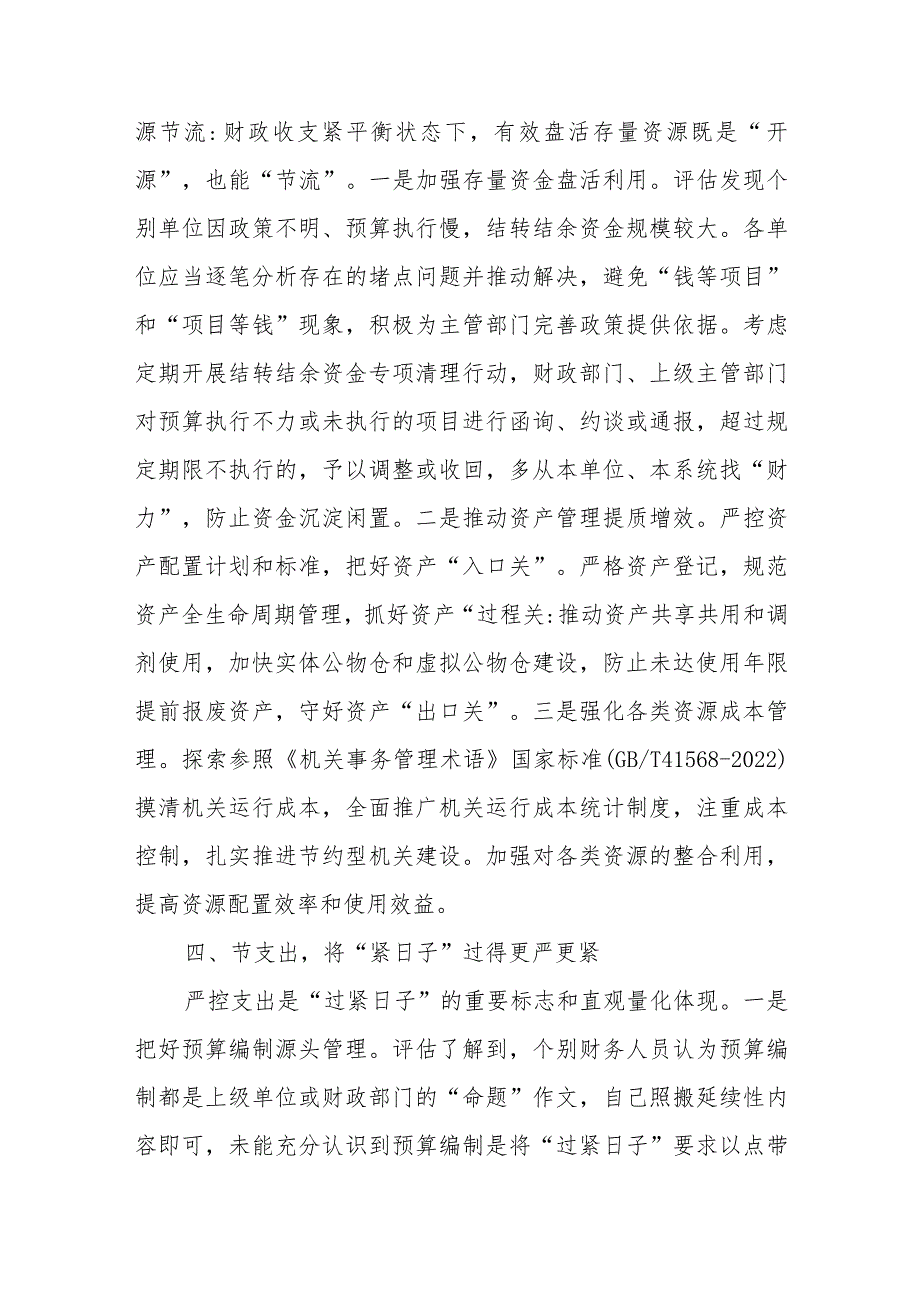 源节流:财政收支紧平衡状态下，有效盘活存量资源既是“开源”，也能“节流”。一是加强存量资金盘活利用。评估发现个别单位因政策不明、预算执行慢，结转结余资金规模较大。各单位应当逐笔分析存在的堵点问题并推动解决，避免“钱等项目”和“项目等钱”现象，积极为主管部门完善政策提供依据。考虑定期开展结转结余资金专项清理行动，财政部门、上级主管部门对预算执行不力或未执行的项目进行函询、约谈或通报，超过规定期限不执行的，予以调整或收回，多从本单位、本系统找“财力”，防止资金沉淀闲置。二是推动资产管理提质增效。严控资产配置计划和标准，把好资产“入口关”。严格资产登记，规范资产全生命周期管理，抓好资产“过程关:推动资产共享共用和调剂使用，加快实体公物仓和虚拟公物仓建设，防止未达使用年限提前报废资产，守好资产“出口关”。三是强化各类资源成本管理。探索参照《机关事务管理术语》国家标准(GB/T41568-2022)摸清机关运行成本，全面推广机关运行成本统计制度，注重成本控制，扎实推进节约型机关建设。加强对各类资源的整合利用，提高资源配置效率和使用效益。

四、节支出，将“紧日子”过得更严更紧

严控支出是“过紧日子”的重要标志和直观量化体现。一是把好预算编制源头管理。评估了解到，个别财务人员认为预算编制都是上级单位或财政部门的“命题”作文，自己照搬延续性内容即可，未能充分认识到预算编制是将“过紧日子”要求以点带